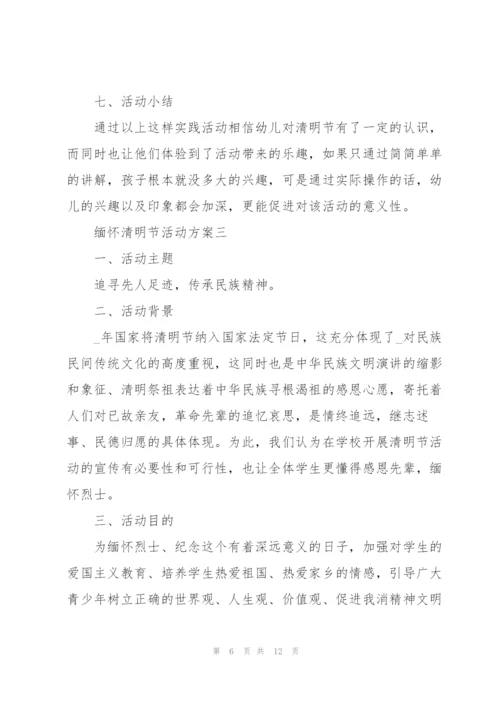 七、活动小结

通过以上这样实践活动相信幼儿对清明节有了一定的认识，而同时也让他们体验到了活动带来的乐趣，如果只通过简简单单的讲解，孩子根本就没多大的兴趣，可是通过实际操作的话，幼儿的兴趣以及印象都会加深，更能促进对该活动的意义性。

缅怀清明节活动方案三

一、活动主题

追寻先人足迹，传承民族精神。

二、活动背景

_年国家将清明节纳入国家法定节日，这充分体现了_对民族民间传统文化的高度重视，这同时也是中华民族文明演讲的缩影和象征、清明祭祖表达着中华民族寻根渴祖的感恩心愿，寄托着人们对已故亲友，革命先辈的追忆哀思，是情终追远，继志述事、民德归愿的具体体现。为此，我们认为在学校开展清明节活动的宣传有必要性和可行性，也让全体学生更懂得感恩先辈，缅怀烈士。

三、活动目的

为缅怀烈士、纪念这个有着深远意义的日子，加强对学生的爱国主义教育、培养学生热爱祖国、热爱家乡的情感，引导广大青少年树立正确的世界观、人生观、价值观、促进我消精神文明

第 6 页 共 12 页